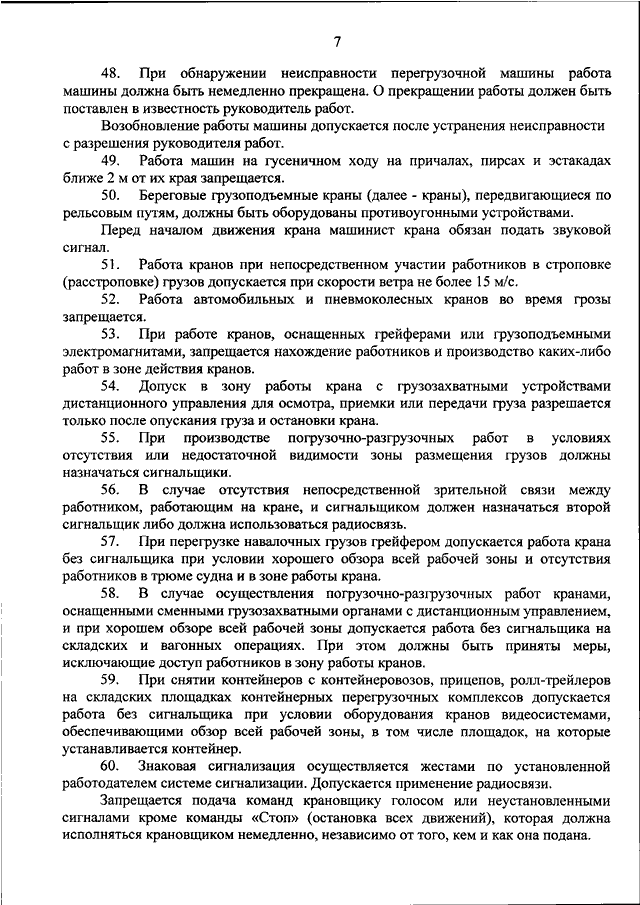 7

48. При обнаружении неисправности перегрузочной машины работа машины должна быть немедленно прекращена. О прекращении работы должен быть поставлен в известность руководитель работ.

Возобновление работы машины допускается после устранения неисправности с разрешения руководителя работ.

49. Работа машин на гусеничном ходу на причалах, пирсах и эстакадах ближе 2 м от их края запрещается.

50. Береговые грузоподъемные краны (далее - краны), передвигающиеся по рельсовым путям, должны быть оборудованы противоугонными устройствами.

Перед началом движения крана машинист крана обязан подать звуковой сигнал.

51. Работа кранов при непосредственном участии работников в строповке (расстроповке) грузов допускается при скорости ветра не более 15 м/с.

52. Работа автомобильных и пневмоколесных кранов во время грозы запрещается.

53. При работе кранов, оснащенных грейферами или грузоподъемными электромагнитами, запрещается нахождение работников и производство каких-либо работ в зоне действия кранов.

54. Допуск в зону работы крана с грузозахватными устройствами дистанционного управления для осмотра, приемки или передачи груза разрешается только после опускания груза и остановки крана.

55. При производстве погрузочно-разгрузочных работ в условиях отсутствия или недостаточной видимости зоны размещения грузов должны назначаться сигнальщики.

56. В случае отсутствия непосредственной зрительной связи между работником, работающим на кране, и сигнальщиком должен назначаться второй сигнальщик либо должна использоваться радиосвязь.

57. При перегрузке навалочных грузов грейфером допускается работа крана без сигнальщика при условии хорошего обзора всей рабочей зоны и отсутствия работников в трюме судна и в зоне работы крана.

58. В случае осуществления погрузочно-разгрузочных работ кранами, оснащенными сменными грузозахватными органами с дистанционным управлением, и при хорошем обзоре всей рабочей зоны допускается работа без сигнальщика на складских и вагонных операциях. При этом должны быть приняты меры, исключающие доступ работников в зону работы кранов.

59. При снятии контейнеров с контейнеровозов, прицепов, ролл-трейлеров на складских площадках контейнерных перегрузочных комплексов допускается работа без сигнальщика при условии оборудования кранов видеосистемами, обеспечивающими обзор всей рабочей зоны, в том числе площадок, на которые устанавливается контейнер.

60. Знаковая сигнализация осуществляется жестами по установленной работодателем системе сигнализации. Допускается применение радиосвязи.

Запрещается подача команд крановщику голосом или неустановленными сигналами кроме команды «Стоп» (остановка всех движений), которая должна исполняться крановщиком немедленно, независимо от того, кем и как она подана.